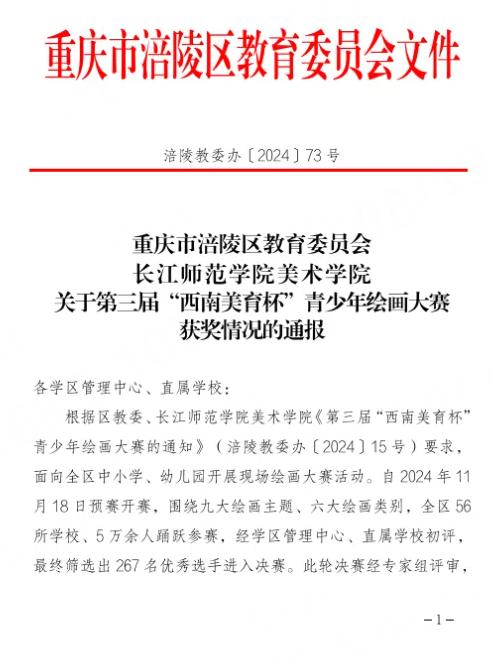 重庆市涪陵区教育委员会文件

涪陵教委办〔2024〕73号

重庆市涪陵区教育委员会
长江师范学院美术学院
关于第三届“西南美育杯”青少年绘画大赛
获奖情况的通报

各学区管理中心、直属学校：

根据区教委、长江师范学院美术学院《第三届“西南美育杯”青少年绘画大赛的通知》（涪陵教委办〔2024〕15号）要求，面向全区中小学、幼儿园开展现场绘画大赛活动。自2024年11月18日预赛开赛，围绕九大绘画主题、六大绘画类别，全区56所学校、5万余人踊跃参赛，经学区管理中心、直属学校初评，最终筛选出267名优秀选手进入决赛。此轮决赛经专家组评审，

－1－